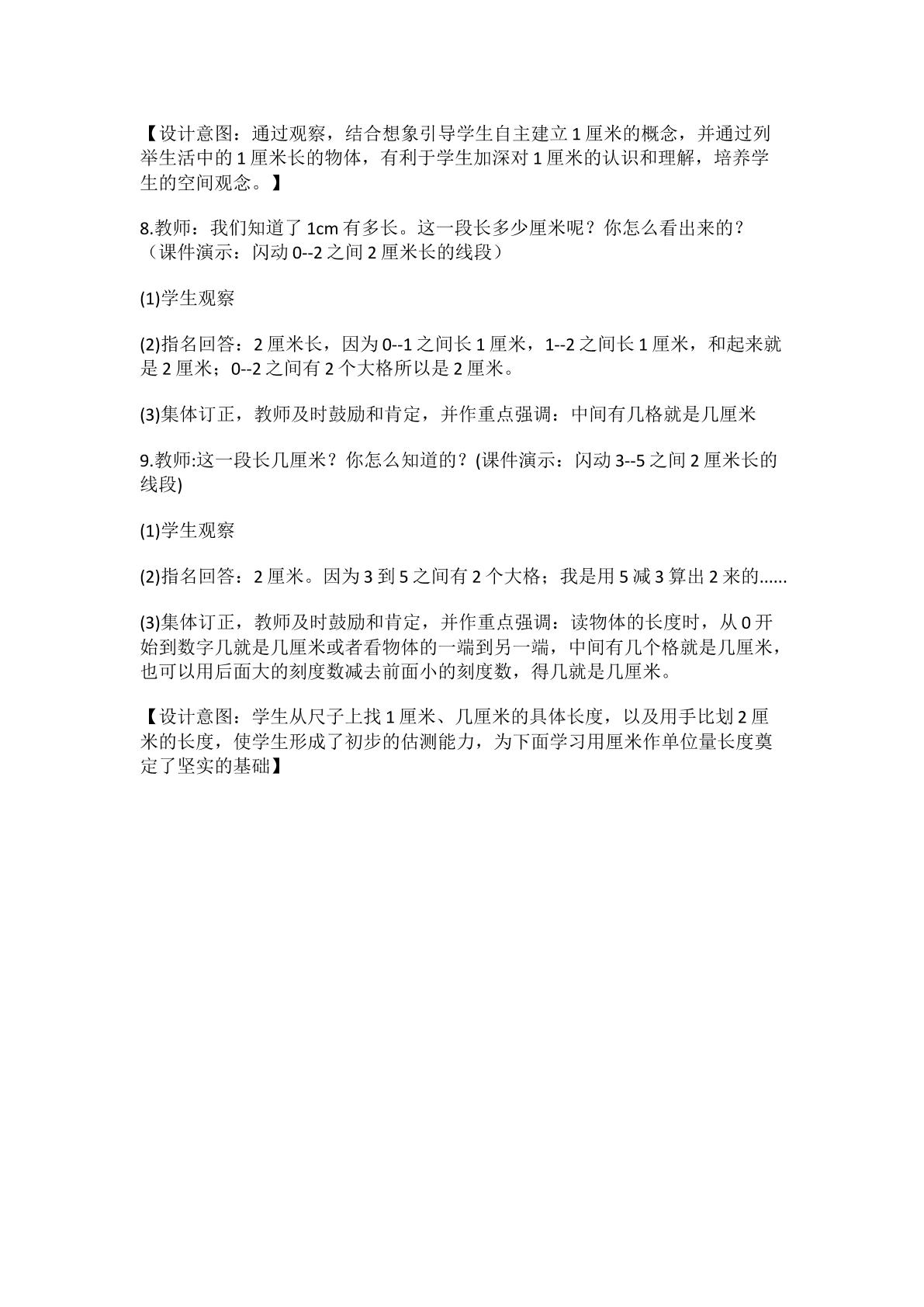 【设计意图：通过观察，结合想象引导学生自主建立1厘米的概念，并通过列举生活中的1厘米长的物体，有利于学生加深对1厘米的认识和理解，培养学生的空间观念。】

8.教师：我们知道了1cm有多长。这一段长多少厘米呢？你怎么看出来的？（课件演示：闪动0--2之间2厘米长的线段）

(1)学生观察

(2)指名回答：2厘米长，因为0--1之间长1厘米，1--2之间长1厘米，和起来就是2厘米；0--2之间有2个大格所以是2厘米。

(3)集体订正，教师及时鼓励和肯定，并作重点强调：中间有几格就是几厘米

9.教师:这一段长几厘米？你怎么知道的？(课件演示：闪动3--5之间2厘米长的线段)

(1)学生观察

(2)指名回答：2厘米。因为3到5之间有2个大格；我是用5减3算出2来的......

(3)集体订正，教师及时鼓励和肯定，并作重点强调：读物体的长度时，从0开始到数字几就是几厘米或者看物体的一端到另一端，中间有几个格就是几厘米，也可以用后面大的刻度数减去前面小的刻度数，得几就是几厘米。

【设计意图：学生从尺子上找1厘米、几厘米的具体长度，以及用手比划2厘米的长度，使学生形成了初步的估测能力，为下面学习用厘米作单位量长度奠定了坚实的基础】